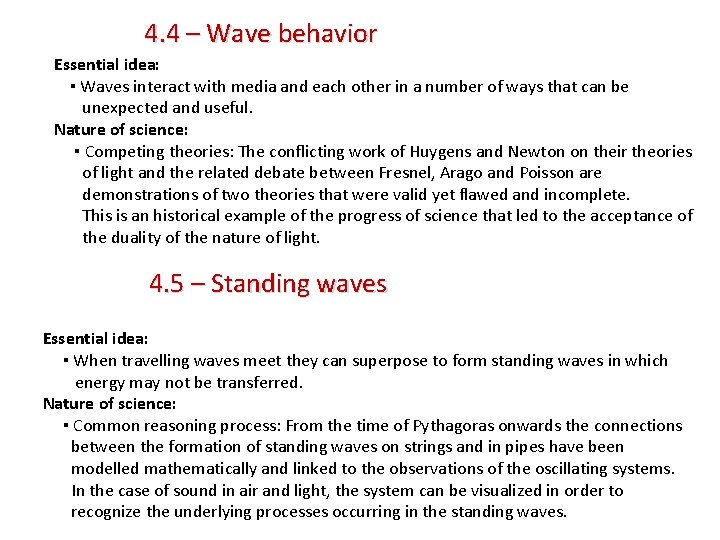 4.4 – Wave behavior

Essential idea:

▪ Waves interact with media and each other in a number of ways that can be unexpected and useful.

Nature of science:

▪ Competing theories: The conflicting work of Huygens and Newton on their theories of light and the related debate between Fresnel, Arago and Poisson are demonstrations of two theories that were valid yet flawed and incomplete. This is an historical example of the progress of science that led to the acceptance of the duality of the nature of light.

4.5 – Standing waves

Essential idea:

▪ When travelling waves meet they can superpose to form standing waves in which energy may not be transferred.

Nature of science:

▪ Common reasoning process: From the time of Pythagoras onwards the connections between the formation of standing waves on strings and in pipes have been modelled mathematically and linked to the observations of the oscillating systems. In the case of sound in air and light, the system can be visualized in order to recognize the underlying processes occurring in the standing waves.